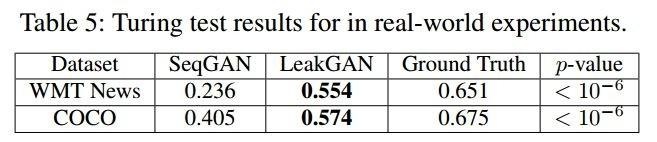 Table 5: Turing test results for in real-world experiments.

| Dataset | SeqGAN | LeakGAN | Ground Truth | $p$-value |
|---|---|---|---|---|
| WMT News | 0.236 | **0.554** | 0.651 | $< 10^{-6}$ |
| COCO | 0.405 | **0.574** | 0.675 | $< 10^{-6}$ |